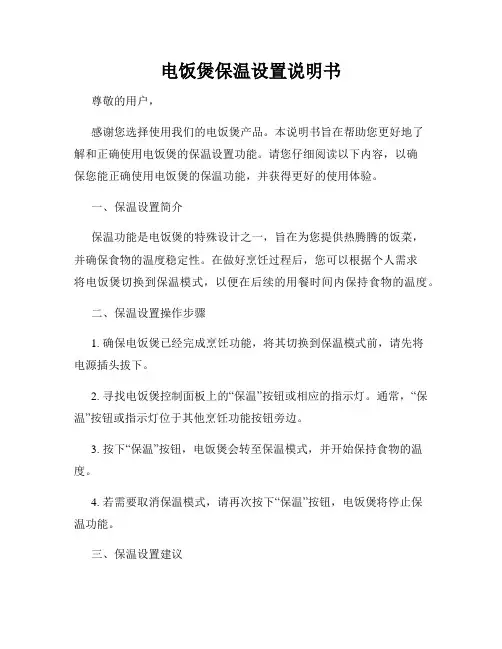 电饭煲保温设置说明书

尊敬的用户，

感谢您选择使用我们的电饭煲产品。本说明书旨在帮助您更好地了解和正确使用电饭煲的保温设置功能。请您仔细阅读以下内容，以确保您能正确使用电饭煲的保温功能，并获得更好的使用体验。

一、保温设置简介

保温功能是电饭煲的特殊设计之一，旨在为您提供热腾腾的饭菜，并确保食物的温度稳定性。在做好烹饪过程后，您可以根据个人需求将电饭煲切换到保温模式，以便在后续的用餐时间内保持食物的温度。

二、保温设置操作步骤

1. 确保电饭煲已经完成烹饪功能，将其切换到保温模式前，请先将电源插头拔下。

2. 寻找电饭煲控制面板上的“保温”按钮或相应的指示灯。通常，“保温”按钮或指示灯位于其他烹饪功能按钮旁边。

3. 按下“保温”按钮，电饭煲会转至保温模式，并开始保持食物的温度。

4. 若需要取消保温模式，请再次按下“保温”按钮，电饭煲将停止保温功能。

三、保温设置建议